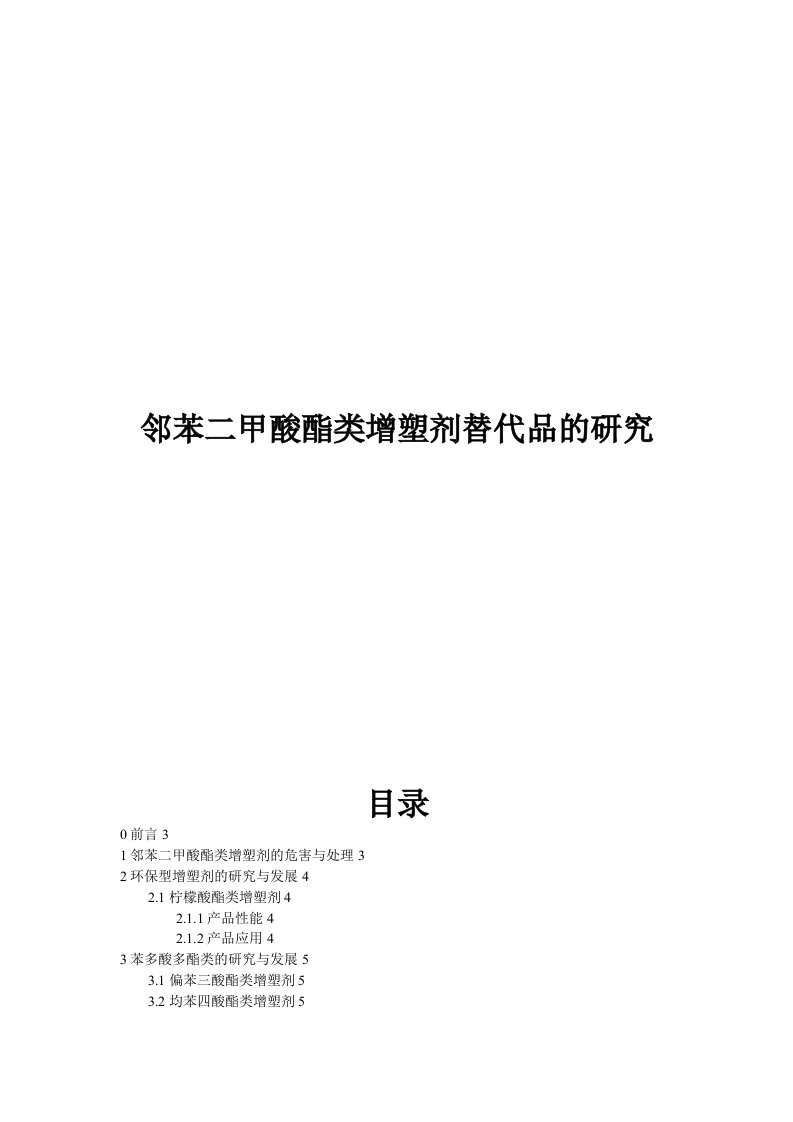 邻苯二甲酸酯类增塑剂替代品的研究

目录

0 前言 3
1 邻苯二甲酸酯类增塑剂的危害与处理 3
2 环保型增塑剂的研究与发展 4
2.1 柠檬酸酯类增塑剂 4
2.1.1 产品性能 4
2.1.2 产品应用 4
3 苯多酸多酯类的研究与发展 5
3.1 偏苯三酸酯类增塑剂 5
3.2 均苯四酸酯类增塑剂 5